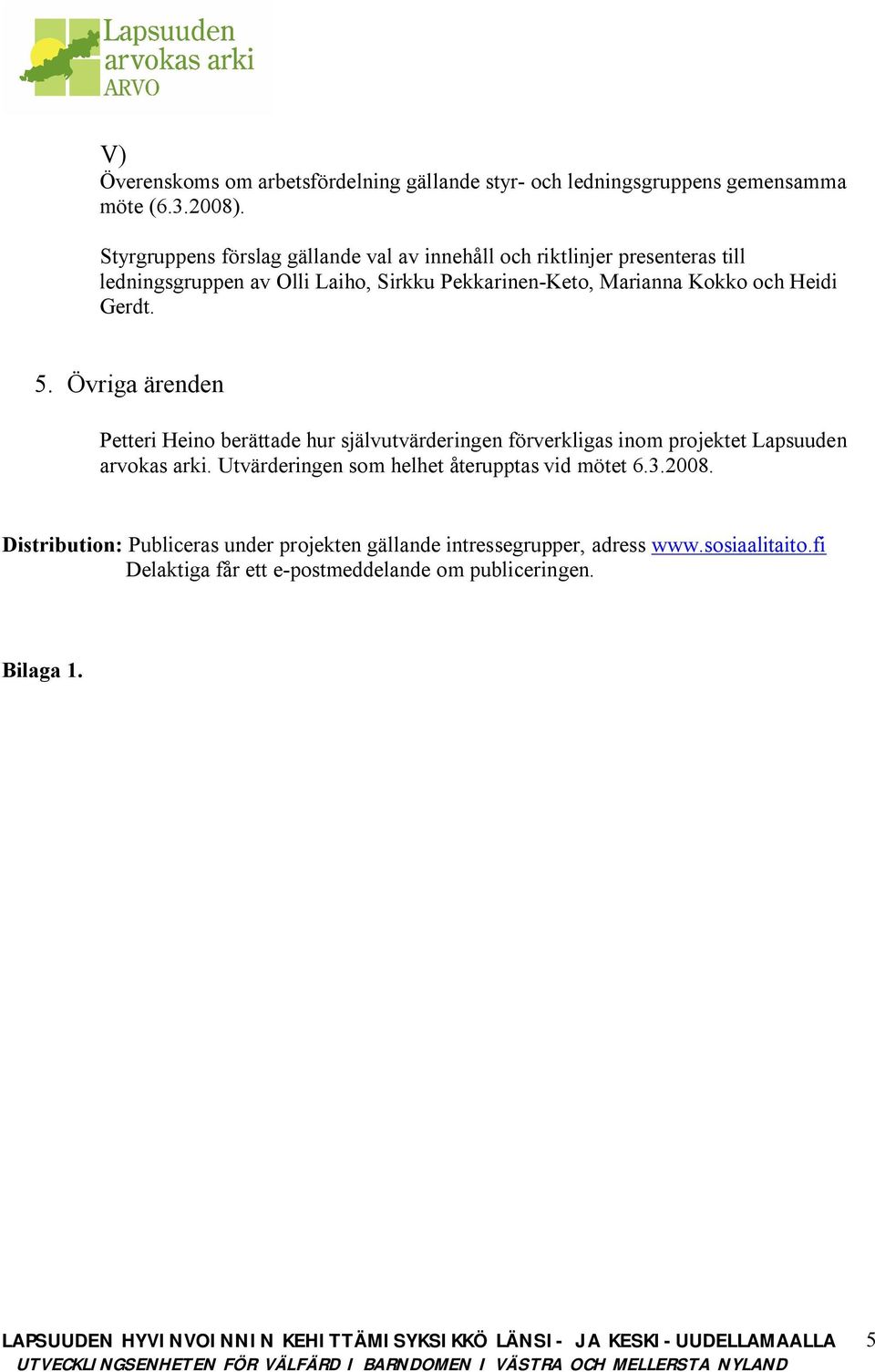 Lapsuuden arvokas arki ARVO

V)
Överenskoms om arbetsfördelning gällande styr- och ledningsgruppens gemensamma möte (6.3.2008).

Styrgruppens förslag gällande val av innehåll och riktlinjer presenteras till ledningsgruppen av Olli Laiho, Sirkku Pekkarinen-Keto, Marianna Kokko och Heidi Gerdt.

5. Övriga ärenden

Petteri Heino berättade hur självutvärderingen förverkligas inom projektet Lapsuuden arvokas arki. Utvärderingen som helhet återupptas vid mötet 6.3.2008.

Distribution: Publiceras under projekten gällande intressegrupper, adress www.sosiaalitaito.fi Delaktiga får ett e-postmeddelande om publiceringen.

Bilaga 1.

LAPSUUDEN HYVINVOINNIN KEHITTÄMISYKSIKKÖ LÄNSI- JA KESKI-UUDELLAMAALLA 5
UTVECKLINGSENHETEN FÖR VÄLFÄRD I BARNDOMEN I VÄSTRA OCH MELLERSTA NYLAND